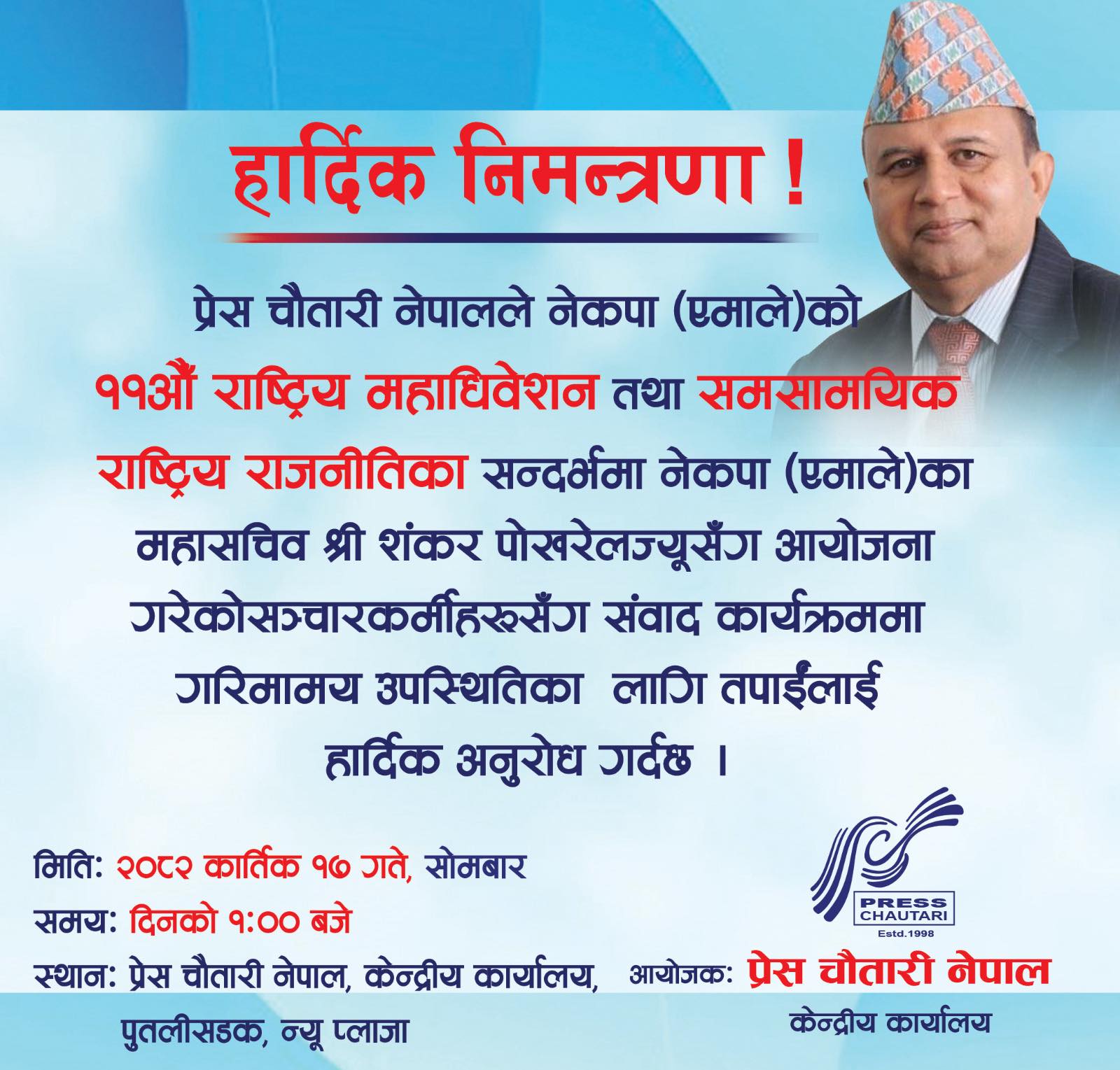 हार्दिक निमन्त्रणा !

प्रेस चौतारी नेपालले नेकपा (एमाले)को ११औं राष्ट्रिय महाधिवेशन तथा समसामयिक राष्ट्रिय राजनीतिका सन्दर्भमा नेकपा (एमाले)का महासचिव श्री शंकर पोखरेलज्यूसँग आयोजना गरेकोसञ्चारकर्मीहरूसँग संवाद कार्यक्रममा गरिमामय उपस्थितिका लागि तपाईंलाई हार्दिक अनुरोध गर्दछ ।

मिति: २०८२ कार्तिक १७ गते, सोमबार
समय: दिनको १:०० बजे
स्थान: प्रेस चौतारी नेपाल, केन्द्रीय कार्यालय,
पुतलीसडक, न्यू प्लाजा

PRESS
CHAUTARI
Estd.1998

आयोजक: प्रेस चौतारी नेपाल
केन्द्रीय कार्यालय